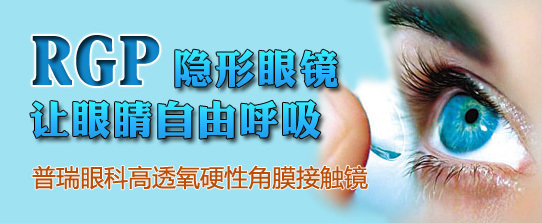 RGP 隐形眼镜
让眼睛自由呼吸

普瑞眼科高透氧硬性角膜接触镜